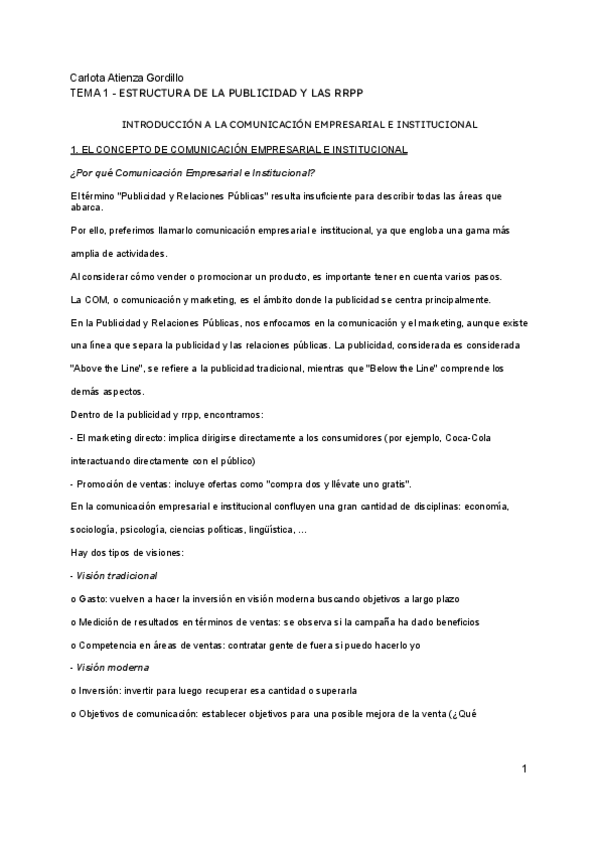 Carlota Atienza Gordillo
TEMA 1 - ESTRUCTURA DE LA PUBLICIDAD Y LAS RRPP

INTRODUCCIÓN A LA COMUNICACIÓN EMPRESARIAL E INSTITUCIONAL

1. EL CONCEPTO DE COMUNICACIÓN EMPRESARIAL E INSTITUCIONAL

¿Por qué Comunicación Empresarial e Institucional?

El término "Publicidad y Relaciones Públicas" resulta insuficiente para describir todas las áreas que abarca.

Por ello, preferimos llamarlo comunicación empresarial e institucional, ya que engloba una gama más amplia de actividades.

Al considerar cómo vender o promocionar un producto, es importante tener en cuenta varios pasos.

La COM, o comunicación y marketing, es el ámbito donde la publicidad se centra principalmente.

En la Publicidad y Relaciones Públicas, nos enfocamos en la comunicación y el marketing, aunque existe una línea que separa la publicidad y las relaciones públicas. La publicidad, considerada es considerada "Above the Line", se refiere a la publicidad tradicional, mientras que "Below the Line" comprende los demás aspectos.

Dentro de la publicidad y rrpp, encontramos:

- El marketing directo: implica dirigirse directamente a los consumidores (por ejemplo, Coca-Cola interactuando directamente con el público)

- Promoción de ventas: incluye ofertas como "compra dos y llévate uno gratis".

En la comunicación empresarial e institucional confluyen una gran cantidad de disciplinas: economía, sociología, psicología, ciencias políticas, lingüística, ...

Hay dos tipos de visiones:

- Visión tradicional

o Gasto: vuelven a hacer la inversión en visión moderna buscando objetivos a largo plazo

o Medición de resultados en términos de ventas: se observa si la campaña ha dado beneficios

o Competencia en áreas de ventas: contratar gente de fuera si puedo hacerlo yo

- Visión moderna

o Inversión: invertir para luego recuperar esa cantidad o superarla

o Objetivos de comunicación: establecer objetivos para una posible mejora de la venta (¿Qué

1